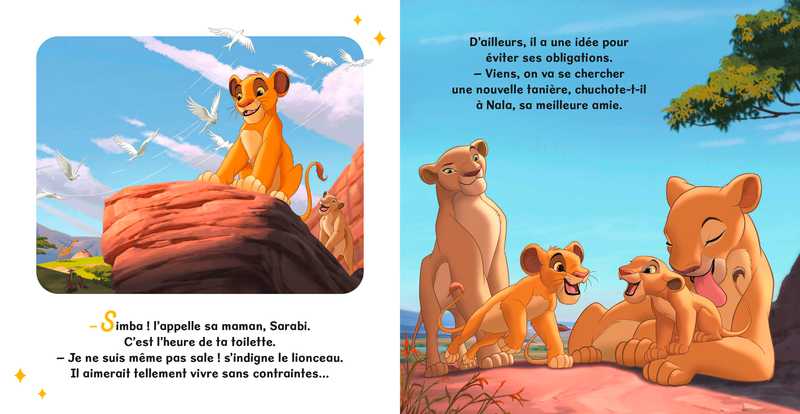 – Simba ! l'appelle sa maman, Sarabi. C'est l'heure de ta toilette.
– Je ne suis même pas sale ! s'indigne le lionceau. Il aimerait tellement vivre sans contraintes...

D'ailleurs, il a une idée pour éviter ses obligations.
– Viens, on va se chercher une nouvelle tanière, chuchote-t-il à Nala, sa meilleure amie.